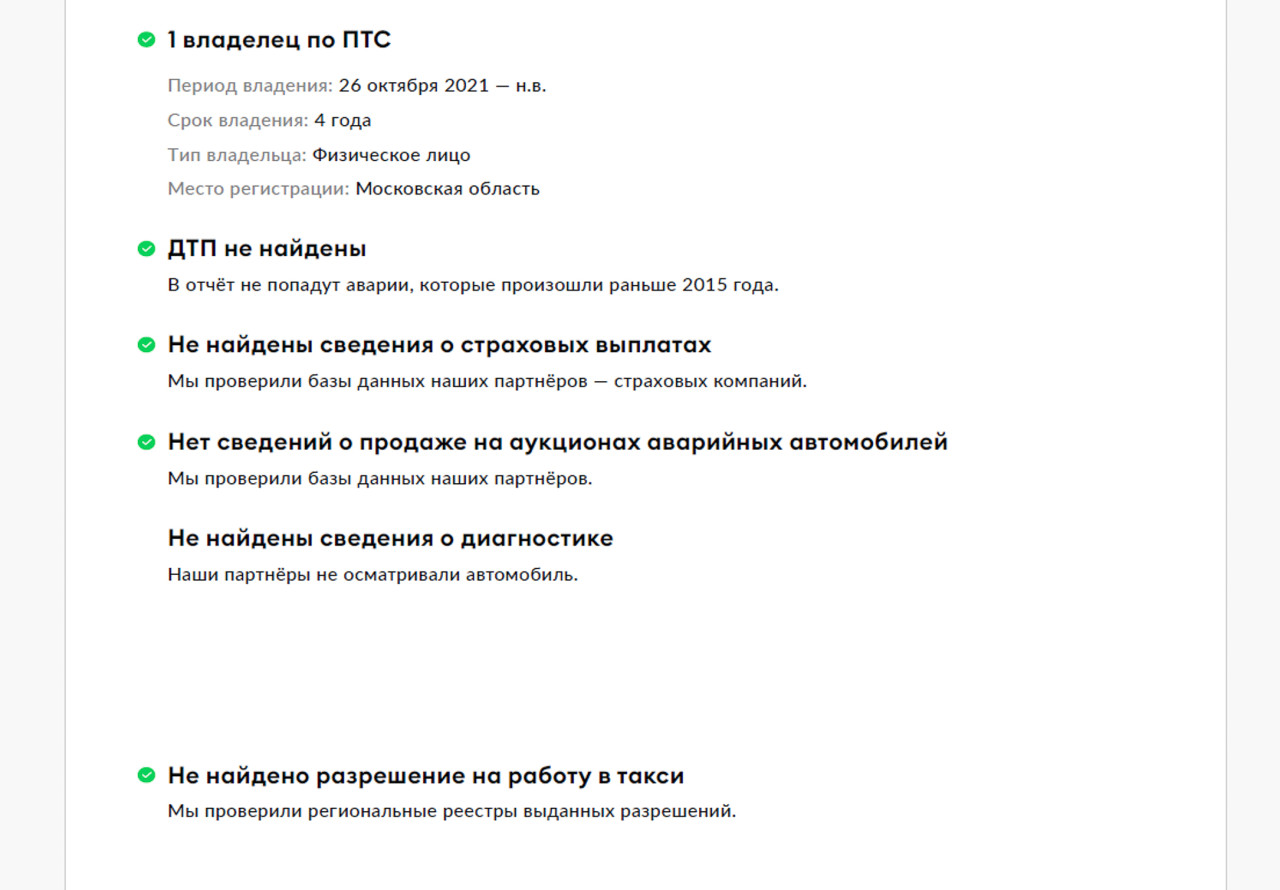 1 владелец по ПТС

Период владения: 26 октября 2021 — н.в.

Срок владения: 4 года

Тип владельца: Физическое лицо

Место регистрации: Московская область

ДТП не найдены

В отчёт не попадут аварии, которые произошли раньше 2015 года.

Не найдены сведения о страховых выплатах

Мы проверили базы данных наших партнёров — страховых компаний.

Нет сведений о продаже на аукционах аварийных автомобилей

Мы проверили базы данных наших партнёров.

Не найдены сведения о диагностике

Наши партнёры не осматривали автомобиль.

Не найдено разрешение на работу в такси

Мы проверили региональные реестры выданных разрешений.